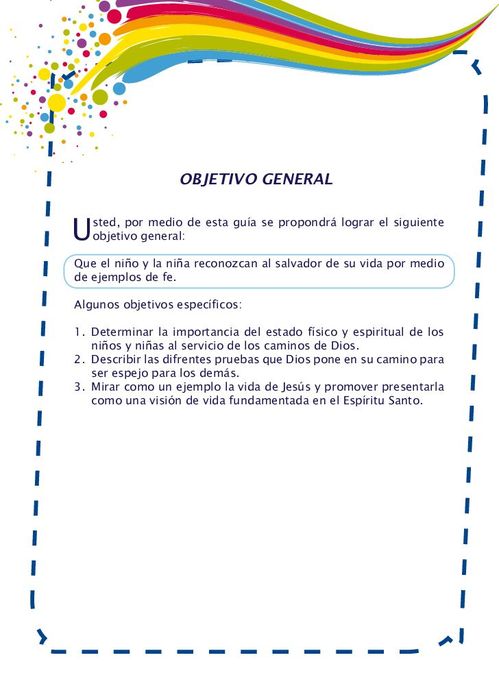 OBJETIVO GENERAL

Usted, por medio de esta guía se propondrá lograr el siguiente objetivo general:

Que el niño y la niña reconozcan al salvador de su vida por medio de ejemplos de fe.

Algunos objetivos específicos:

1. Determinar la importancia del estado físico y espiritual de los niños y niñas al servicio de los caminos de Dios.
2. Describir las difrentes pruebas que Dios pone en su camino para ser espejo para los demás.
3. Mirar como un ejemplo la vida de Jesús y promover presentarla como una visión de vida fundamentada en el Espíritu Santo.